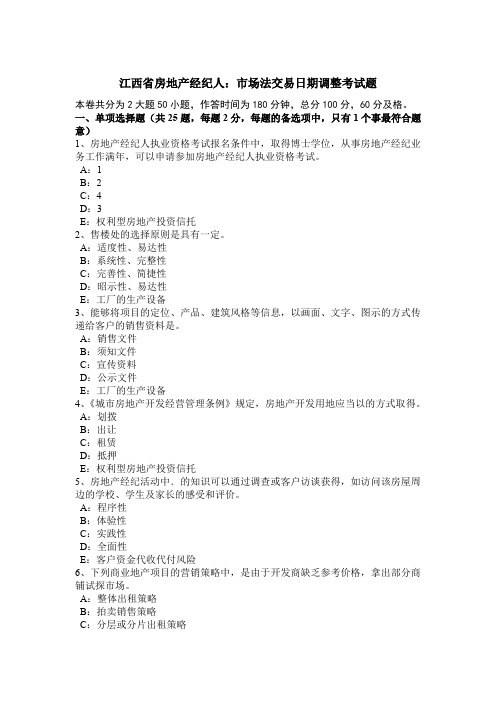 江西省房地产经纪人：市场法交易日期调整考试题

本卷共分为 2 大题 50 小题，作答时间为 180 分钟，总分 100 分，60 分及格。

一、单项选择题（共 25 题，每题 2 分，每题的备选项中，只有 1 个事最符合题意）

1、房地产经纪人执业资格考试报名条件中，取得博士学位，从事房地产经纪业务工作满年，可以申请参加房地产经纪人执业资格考试。
A：1
B：2
C：4
D：3
E：权利型房地产投资信托

2、售楼处的选择原则是具有一定。
A：适度性、易达性
B：系统性、完整性
C：完善性、简捷性
D：昭示性、易达性
E：工厂的生产设备

3、能够将项目的定位、产品、建筑风格等信息，以画面、文字、图示的方式传递给客户的销售资料是。
A：销售文件
B：须知文件
C：宣传资料
D：公示文件
E：工厂的生产设备

4、《城市房地产开发经营管理条例》规定，房地产开发用地应当以的方式取得。
A：划拨
B：出让
C：租赁
D：抵押
E：权利型房地产投资信托

5、房地产经纪活动中，的知识可以通过调查或客户访谈获得，如访问该房屋周边的学校、学生及家长的感受和评价。
A：程序性
B：体验性
C：实践性
D：全面性
E：客户资金代收代付风险

6、下列商业地产项目的营销策略中，是由于开发商缺乏参考价格，拿出部分商铺试探市场。
A：整体出租策略
B：拍卖销售策略
C：分层或分片出租策略